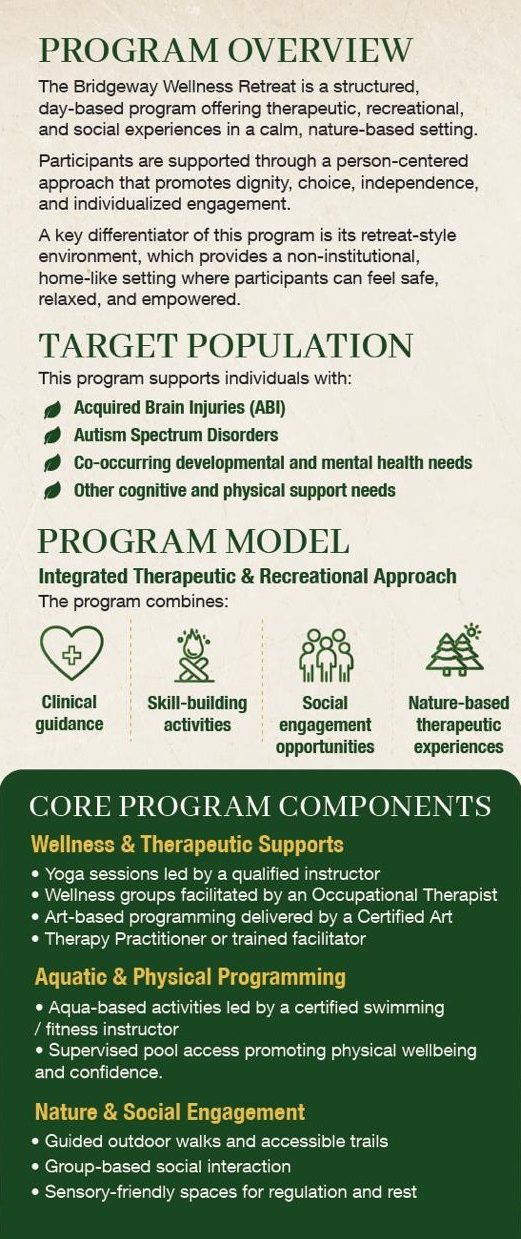 PROGRAM OVERVIEW

The Bridgeway Wellness Retreat is a structured, day-based program offering therapeutic, recreational, and social experiences in a calm, nature-based setting.

Participants are supported through a person-centered approach that promotes dignity, choice, independence, and individualized engagement.

A key differentiator of this program is its retreat-style environment, which provides a non-institutional, home-like setting where participants can feel safe, relaxed, and empowered.

TARGET POPULATION

This program supports individuals with:

Acquired Brain Injuries (ABI)
Autism Spectrum Disorders
Co-occurring developmental and mental health needs
Other cognitive and physical support needs

PROGRAM MODEL

Integrated Therapeutic & Recreational Approach

The program combines:

Clinical guidance

Skill-building activities

Social engagement opportunities

Nature-based therapeutic experiences

CORE PROGRAM COMPONENTS

Wellness & Therapeutic Supports

• Yoga sessions led by a qualified instructor
• Wellness groups facilitated by an Occupational Therapist
• Art-based programming delivered by a Certified Art
• Therapy Practitioner or trained facilitator

Aquatic & Physical Programming

• Aqua-based activities led by a certified swimming / fitness instructor
• Supervised pool access promoting physical wellbeing and confidence.

Nature & Social Engagement

• Guided outdoor walks and accessible trails
• Group-based social interaction
• Sensory-friendly spaces for regulation and rest